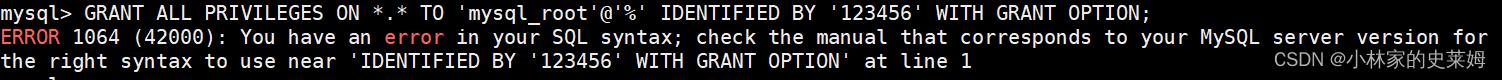 mysql> GRANT ALL PRIVILEGES ON *.* TO 'mysql_root'@'%' IDENTIFIED BY '123456' WITH GRANT OPTION;
ERROR 1064 (42000): You have an error in your SQL syntax; check the manual that corresponds to your MySQL server version for the right syntax to use near 'IDENTIFIED BY '123456' WITH GRANT OPTION' at line 1
CSDN @小林家的史莱姆